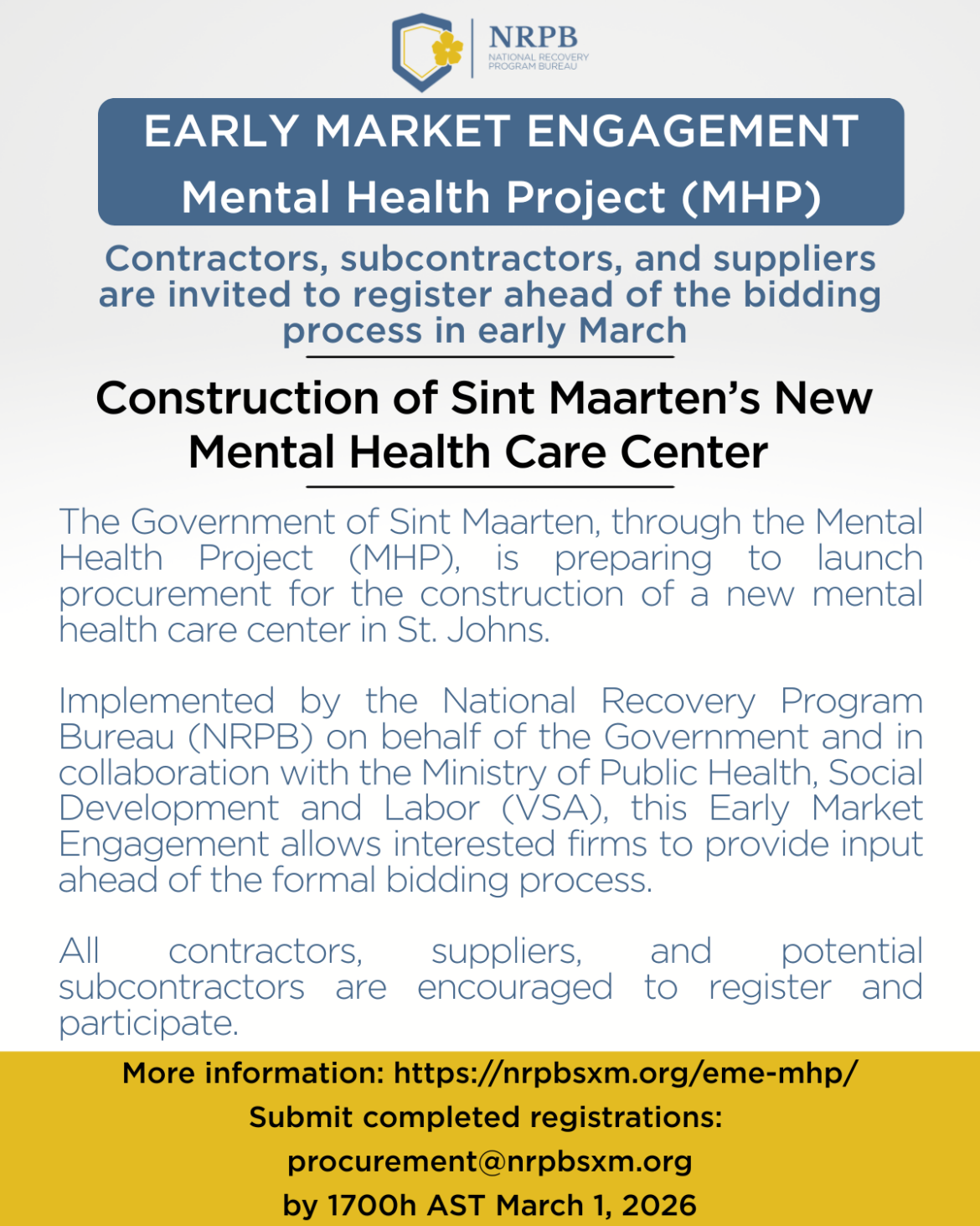 NRPB
NATIONAL RECOVERY PROGRAM BUREAU

EARLY MARKET ENGAGEMENT
Mental Health Project (MHP)

Contractors, subcontractors, and suppliers are invited to register ahead of the bidding process in early March

Construction of Sint Maarten's New Mental Health Care Center

The Government of Sint Maarten, through the Mental Health Project (MHP), is preparing to launch procurement for the construction of a new mental health care center in St. Johns.

Implemented by the National Recovery Program Bureau (NRPB) on behalf of the Government and in collaboration with the Ministry of Public Health, Social Development and Labor (VSA), this Early Market Engagement allows interested firms to provide input ahead of the formal bidding process.

All contractors, suppliers, and potential subcontractors are encouraged to register and participate.

More information: https://nrpbsxm.org/eme-mhp/
Submit completed registrations:
procurement@nrpbsxm.org
by 1700h AST March 1, 2026